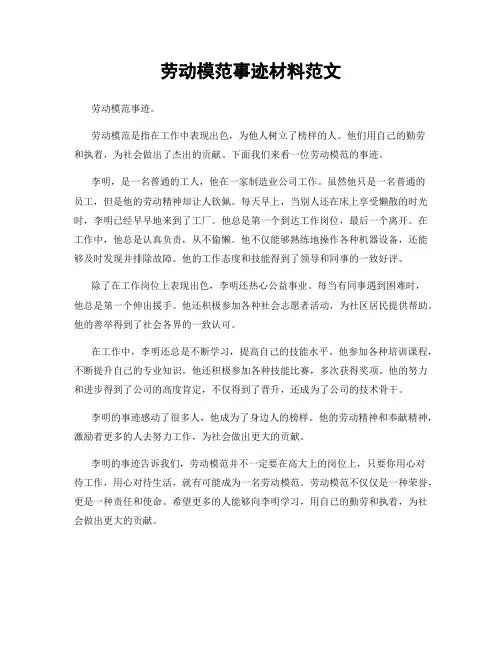 劳动模范事迹材料范文

劳动模范事迹。

劳动模范是指在工作中表现出色，为他人树立了榜样的人。他们用自己的勤劳和执着，为社会做出了杰出的贡献。下面我们来看一位劳动模范的事迹。

李明，是一名普通的工人，他在一家制造业公司工作。虽然他只是一名普通的员工，但是他的劳动精神却让人钦佩。每天早上，当别人还在床上享受懒散的时光时，李明已经早早地来到了工厂。他总是第一个到达工作岗位，最后一个离开。在工作中，他总是认真负责，从不偷懒。他不仅能够熟练地操作各种机器设备，还能够及时发现并排除故障。他的工作态度和技能得到了领导和同事的一致好评。

除了在工作岗位上表现出色，李明还热心公益事业。每当有同事遇到困难时，他总是第一个伸出援手。他还积极参加各种社会志愿者活动，为社区居民提供帮助。他的善举得到了社会各界的一致认可。

在工作中，李明还总是不断学习，提高自己的技能水平。他参加各种培训课程，不断提升自己的专业知识。他还积极参加各种技能比赛，多次获得奖项。他的努力和进步得到了公司的高度肯定，不仅得到了晋升，还成为了公司的技术骨干。

李明的事迹感动了很多人，他成为了身边人的榜样。他的劳动精神和奉献精神，激励着更多的人去努力工作，为社会做出更大的贡献。

李明的事迹告诉我们，劳动模范并不一定要在高大上的岗位上，只要你用心对待工作，用心对待生活，就有可能成为一名劳动模范。劳动模范不仅仅是一种荣誉，更是一种责任和使命。希望更多的人能够向李明学习，用自己的勤劳和执着，为社会做出更大的贡献。